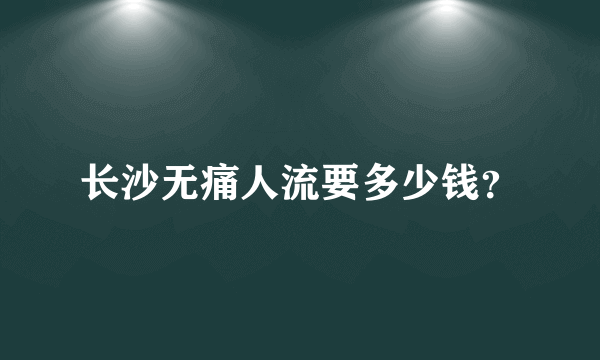 长沙无痛人流要多少钱?